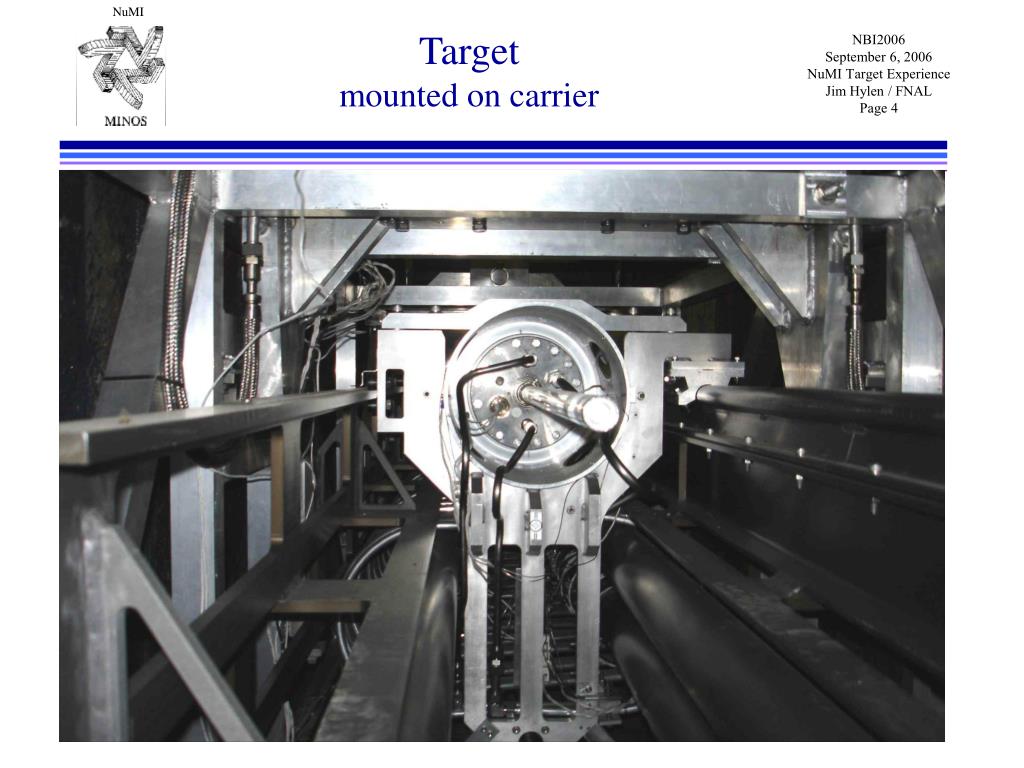 NuMI

MINOS

Target
mounted on carrier

NBI2006
September 6, 2006
NuMI Target Experience
Jim Hylen / FNAL
Page 4